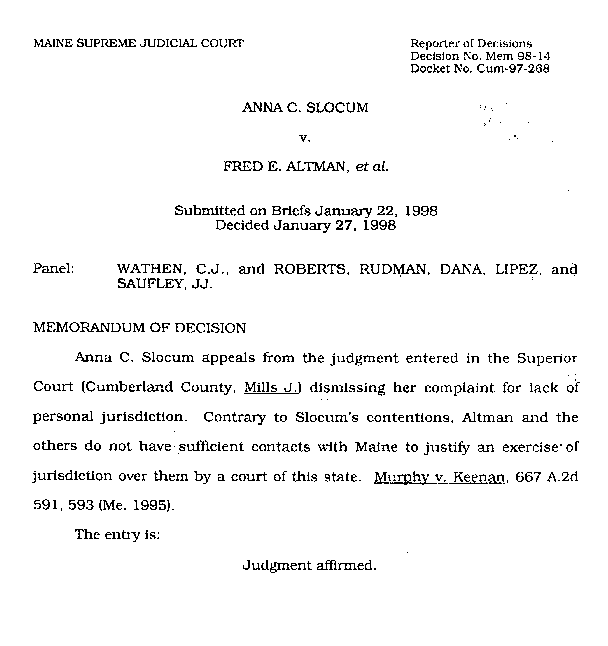 MAINE SUPREME JUDICIAL COURT

Reporter of Decisions
Decision No. Mem 98-14
Docket No. Cum-97-268

ANNA C. SLOCUM

v.

FRED E. ALTMAN, et al.

Submitted on Briefs January 22, 1998
Decided January 27, 1998

Panel: WATHEN, C.J., and ROBERTS, RUDMAN, DANA, LIPEZ, and SAUFLEY, JJ.

MEMORANDUM OF DECISION

Anna C. Slocum appeals from the judgment entered in the Superior Court (Cumberland County, Mills J.) dismissing her complaint for lack of personal jurisdiction. Contrary to Slocum's contentions, Altman and the others do not have sufficient contacts with Maine to justify an exercise of jurisdiction over them by a court of this state. Murphy v. Keenan, 667 A.2d 591, 593 (Me. 1995).

The entry is:

Judgment affirmed.